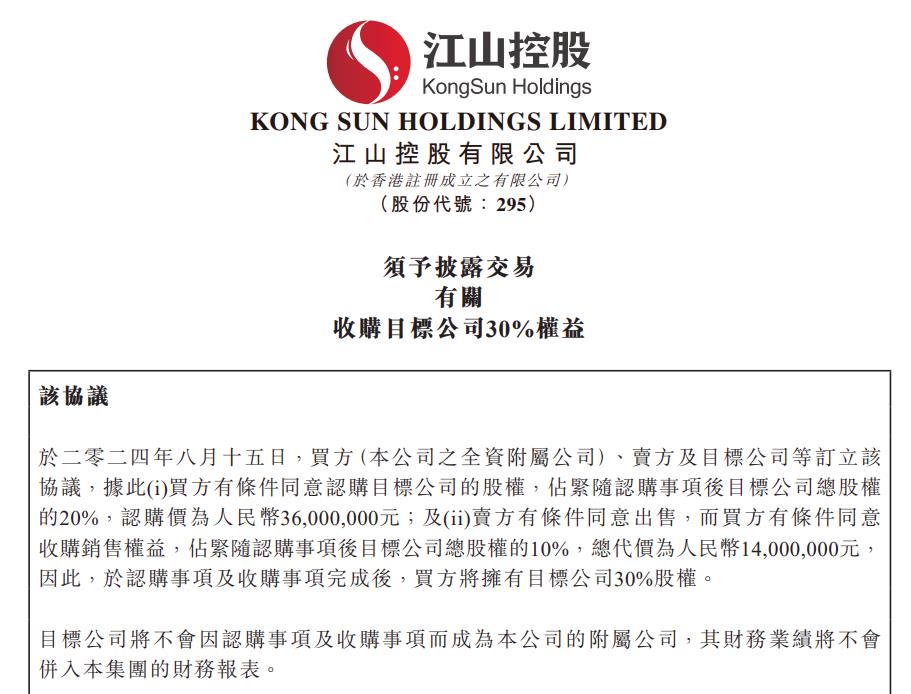 江山控股
KongSun Holdings

KONG SUN HOLDINGS LIMITED
江山控股有限公司
(於香港註冊成立之有限公司)
(股份代號：295)

須予披露交易
有關
收購目標公司30%權益

該協議

於二零二四年八月十五日，買方(本公司之全資附屬公司)、賣方及目標公司等訂立該協議，據此(i)買方有條件同意認購目標公司的股權，佔緊隨認購事項後目標公司總股權的20%，認購價為人民幣36,000,000元；及(ii)賣方有條件同意出售，而買方有條件同意收購銷售權益，佔緊隨認購事項後目標公司總股權的10%，總代價為人民幣14,000,000元，因此，於認購事項及收購事項完成後，買方將擁有目標公司30%股權。

目標公司將不會因認購事項及收購事項而成為本公司的附屬公司，其財務業績將不會併入本集團的財務報表。